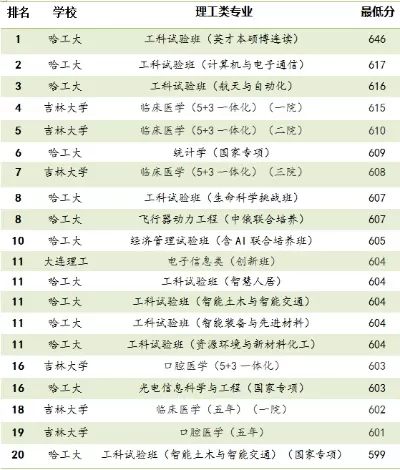 | 排名 | 学校 | 理工类专业 | 最低分 |
|---|---|---|---|
| 1 | 哈工大 | 工科试验班（英才本硕博连读） | 646 |
| 2 | 哈工大 | 工科试验班（计算机与电子通信） | 617 |
| 3 | 哈工大 | 工科试验班（航天与自动化） | 616 |
| 4 | 吉林大学 | 临床医学（5+3 一体化）（一院） | 615 |
| 5 | 吉林大学 | 临床医学（5+3 一体化）（二院） | 610 |
| 6 | 哈工大 | 统计学（国家专项） | 609 |
| 7 | 吉林大学 | 临床医学（5+3 一体化）（三院） | 608 |
| 8 | 哈工大 | 工科试验班（生命科学挑战班） | 607 |
| 8 | 哈工大 | 飞行器动力工程（中俄联合培养） | 607 |
| 10 | 哈工大 | 经济管理试验班（含 AI 联合培养班） | 605 |
| 11 | 大连理工 | 电子信息类（创新班） | 604 |
| 11 | 哈工大 | 工科试验班（智慧人居） | 604 |
| 11 | 哈工大 | 工科试验班（智能土木与智能交通） | 604 |
| 11 | 哈工大 | 工科试验班（智能装备与先进材料） | 604 |
| 11 | 哈工大 | 工科试验班（资源环境与新材料化工） | 604 |
| 16 | 吉林大学 | 口腔医学（5+3 一体化） | 603 |
| 16 | 哈工大 | 光电信息科学与工程（国家专项） | 603 |
| 18 | 吉林大学 | 临床医学（五年）（一院） | 602 |
| 19 | 吉林大学 | 口腔医学（五年） | 601 |
| 20 | 哈工大 | 工科试验班（智能土木与智能交通）（国家专项） | 599 |